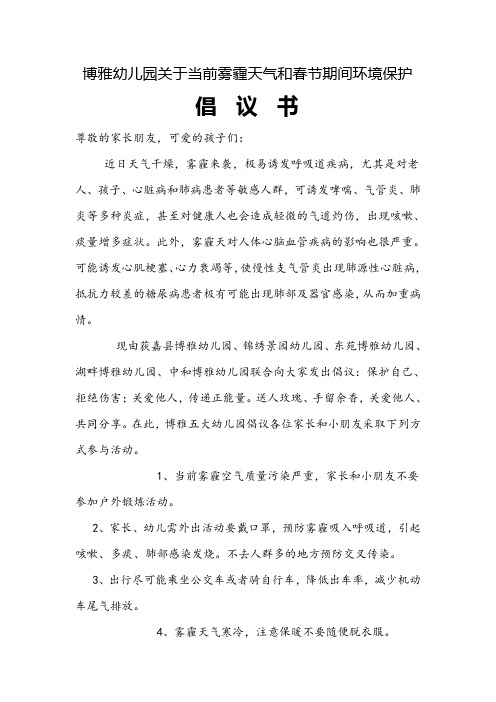 博雅幼儿园关于当前雾霾天气和春节期间环境保护

倡 议 书

尊敬的家长朋友，可爱的孩子们：

近日天气干燥，雾霾来袭，极易诱发呼吸道疾病，尤其是对老人、孩子、心脏病和肺病患者等敏感人群，可诱发哮喘、气管炎、肺炎等多种炎症，甚至对健康人也会造成轻微的气道灼伤，出现咳嗽、痰量增多症状。此外，雾霾天对人体心脑血管疾病的影响也很严重。可能诱发心肌梗塞、心力衰竭等，使慢性支气管炎出现肺源性心脏病，抵抗力较差的糖尿病患者极有可能出现肺部及器官感染，从而加重病情。

现由获嘉县博雅幼儿园、锦绣景园幼儿园、东苑博雅幼儿园、湖畔博雅幼儿园、中和博雅幼儿园联合向大家发出倡议：保护自己、拒绝伤害；关爱他人，传递正能量。送人玫瑰、手留余香，关爱他人、共同分享。在此，博雅五大幼儿园倡议各位家长和小朋友采取下列方式参与活动。

1、当前雾霾空气质量污染严重，家长和小朋友不要参加户外锻炼活动。

2、家长、幼儿需外出活动要戴口罩，预防雾霾吸入呼吸道，引起咳嗽、多痰、肺部感染发烧。不去人群多的地方预防交叉传染。

3、出行尽可能乘坐公交车或者骑自行车，降低出车率，减少机动车尾气排放。

4、雾霾天气寒冷，注意保暖不要随便脱衣服。